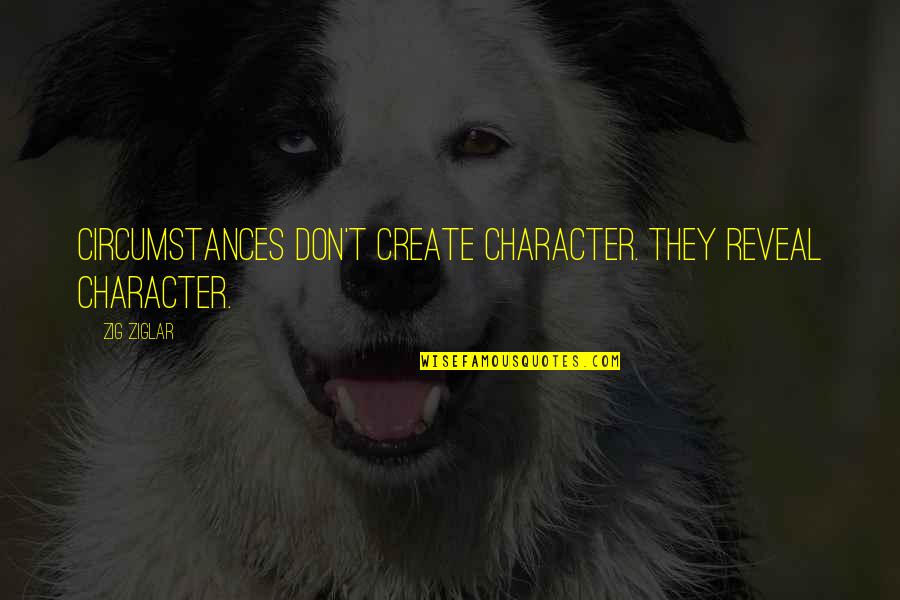 CIRCUMSTANCES DON'T CREATE CHARACTER. THEY REVEAL CHARACTER.

ZIG ZIGLAR

WISEFAMOUSQUOTES.COM